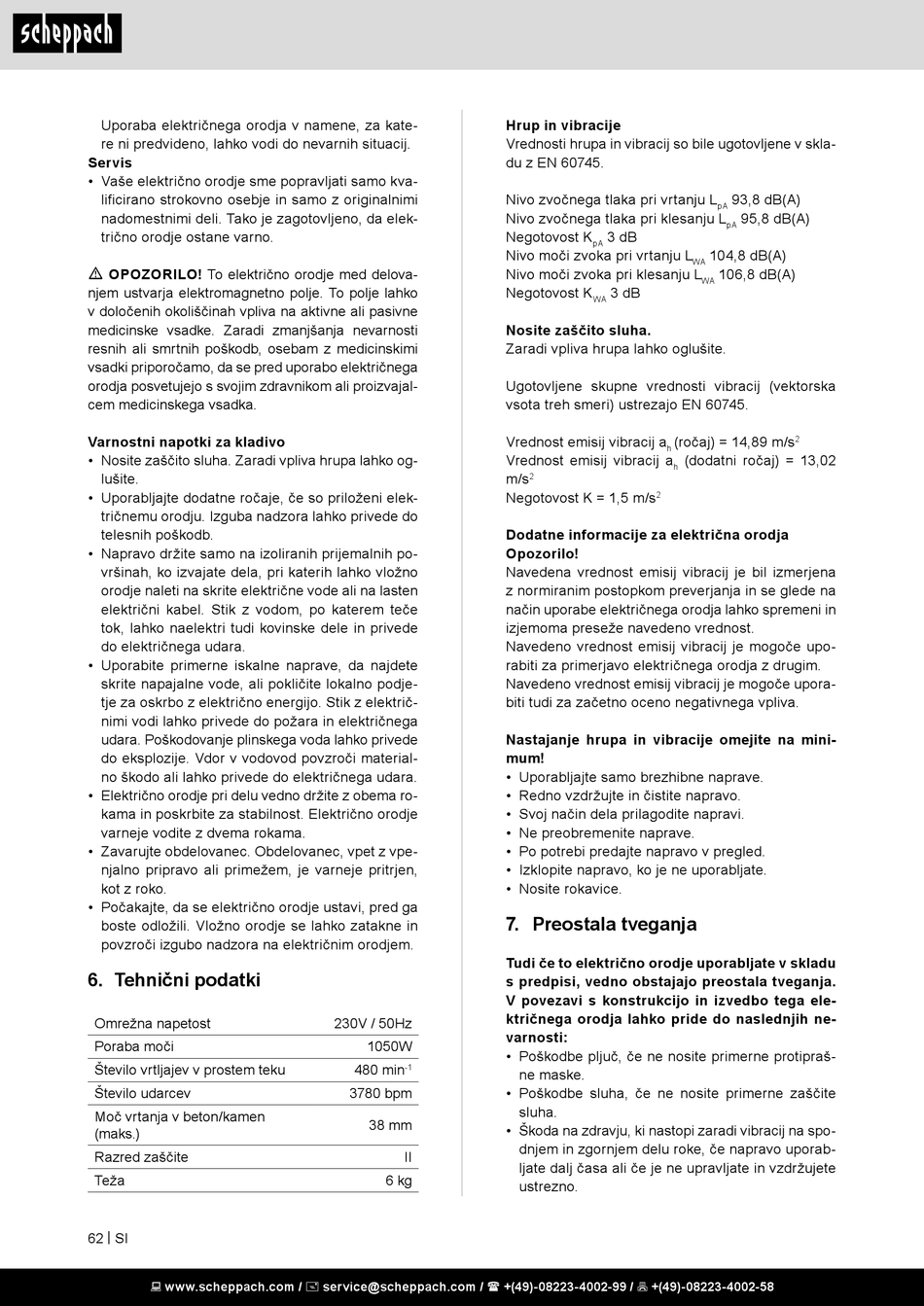 scheppach

Uporaba električnega orodja v namene, za katere ni predvideno, lahko vodi do nevarnih situacij.
Servis
• Vaše električno orodje sme popravljati samo kvalificirano strokovno osebje in samo z originalnimi nadomestnimi deli. Tako je zagotovljeno, da električno orodje ostane varno.

⚠ OPOZORILO! To električno orodje med delovanjem ustvarja elektromagnetno polje. To polje lahko v določenih okoliščinah vpliva na aktivne ali pasivne medicinske vsadke. Zaradi zmanjšanja nevarnosti resnih ali smrtnih poškodb, osebam z medicinskimi vsadki priporočamo, da se pred uporabo električnega orodja posvetujejo s svojim zdravnikom ali proizvajalcem medicinskega vsadka.

Varnostni napotki za kladivo
• Nosite zaščito sluha. Zaradi vpliva hrupa lahko oglušite.
• Uporabljajte dodatne ročaje, če so priloženi električnemu orodju. Izguba nadzora lahko privede do telesnih poškodb.
• Napravo držite samo na izoliranih prijemalnih površinah, ko izvajate dela, pri katerih lahko vložno orodje naleti na skrite električne vode ali na lasten električni kabel. Stik z vodom, po katerem teče tok, lahko naelektri tudi kovinske dele in privede do električnega udara.
• Uporabite primerne iskalne naprave, da najdete skrite napajalne vode, ali pokličite lokalno podjetje za oskrbo z električno energijo. Stik z električnimi vodi lahko privede do požara in električnega udara. Poškodovanje plinskega voda lahko privede do eksplozije. Vdor v vodovod povzroči materialno škodo ali lahko privede do električnega udara.
• Električno orodje pri delu vedno držite z obema rokama in poskrbite za stabilnost. Električno orodje varneje vodite z dvema rokama.
• Zavarujte obdelovanec. Obdelovanec, vpet z vpenjalno pripravo ali primežem, je varneje pritrjen, kot z roko.
• Počakajte, da se električno orodje ustavi, pred ga boste odložili. Vložno orodje se lahko zatakne in povzroči izgubo nadzora na električnim orodjem.

6. Tehnični podatki

| Omrežna napetost | 230V / 50Hz |
|---|---|
| Poraba moči | 1050W |
| Število vrtljajev v prostem teku | 480 min$^{-1}$ |
| Število udarcev | 3780 bpm |
| Moč vrtanja v beton/kamen (maks.) | 38 mm |
| Razred zaščite | II |
| Teža | 6 kg |

Hrup in vibracije
Vrednosti hrupa in vibracij so bile ugotovljene v skladu z EN 60745.

Nivo zvočnega tlaka pri vrtanju $L_{pA}$ 93,8 dB(A)
Nivo zvočnega tlaka pri klesanju $L_{pA}$ 95,8 dB(A)
Negotovost $K_{pA}$ 3 dB
Nivo moči zvoka pri vrtanju $L_{WA}$ 104,8 dB(A)
Nivo moči zvoka pri klesanju $L_{WA}$ 106,8 dB(A)
Negotovost $K_{WA}$ 3 dB

Nosite zaščito sluha.
Zaradi vpliva hrupa lahko oglušite.

Ugotovljene skupne vrednosti vibracij (vektorska vsota treh smeri) ustrezajo EN 60745.

Vrednost emisij vibracij $a_h$ (ročaj) = 14,89 m/s$^2$
Vrednost emisij vibracij $a_h$ (dodatni ročaj) = 13,02 m/s$^2$
Negotovost K = 1,5 m/s$^2$

Dodatne informacije za električna orodja
Opozorilo!
Navedena vrednost emisij vibracij je bil izmerjena z normiranim postopkom preverjanja in se glede na način uporabe električnega orodja lahko spremeni in izjemoma preseže navedeno vrednost.
Navedeno vrednost emisij vibracij je mogoče uporabiti za primerjavo električnega orodja z drugim.
Navedeno vrednost emisij vibracij je mogoče uporabiti tudi za začetno oceno negativnega vpliva.

Nastajanje hrupa in vibracije omejite na minimum!
• Uporabljajte samo brezhibne naprave.
• Redno vzdržujte in čistite napravo.
• Svoj način dela prilagodite napravi.
• Ne preobremenite naprave.
• Po potrebi predajte napravo v pregled.
• Izklopite napravo, ko je ne uporabljate.
• Nosite rokavice.

7. Preostala tveganja

Tudi če to električno orodje uporabljate v skladu s predpisi, vedno obstajajo preostala tveganja. V povezavi s konstrukcijo in izvedbo tega električnega orodja lahko pride do naslednjih nevarnosti:
• Poškodbe pljuč, če ne nosite primerne protiprašne maske.
• Poškodbe sluha, če ne nosite primerne zaščite sluha.
• Škoda na zdravju, ki nastopi zaradi vibracij na spodnjem in zgornjem delu roke, če napravo uporabljate dalj časa ali če je ne upravljate in vzdržujete ustrezno.

62 | SI

www.scheppach.com / service@scheppach.com / +(49)-08223-4002-99 / +(49)-08223-4002-58